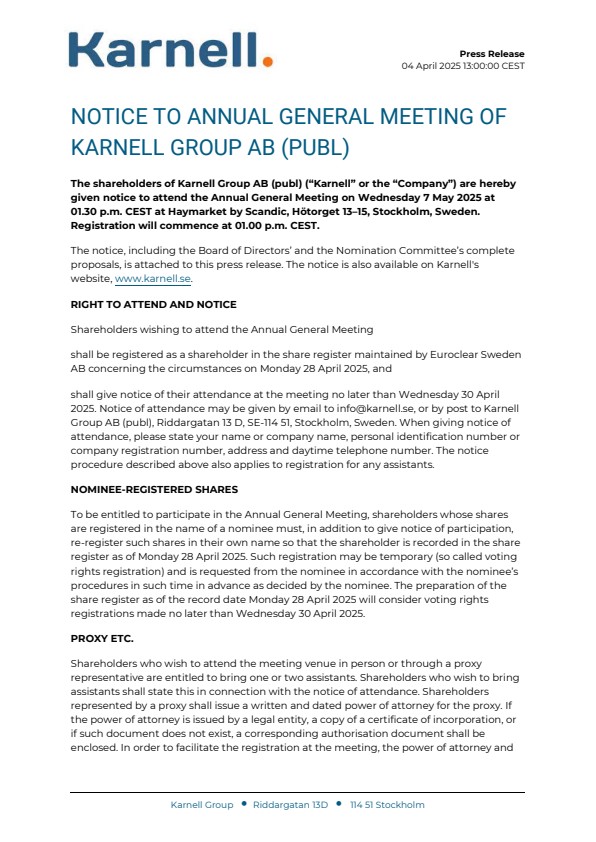 Karnell.

Press Release
04 April 2025 13:00:00 CEST

NOTICE TO ANNUAL GENERAL MEETING OF KARNELL GROUP AB (PUBL)

The shareholders of Karnell Group AB (publ) (“Karnell” or the “Company”) are hereby given notice to attend the Annual General Meeting on Wednesday 7 May 2025 at 01.30 p.m. CEST at Haymarket by Scandic, Hötorget 13–15, Stockholm, Sweden. Registration will commence at 01.00 p.m. CEST.

The notice, including the Board of Directors’ and the Nomination Committee’s complete proposals, is attached to this press release. The notice is also available on Karnell's website, www.karnell.se.

RIGHT TO ATTEND AND NOTICE

Shareholders wishing to attend the Annual General Meeting

shall be registered as a shareholder in the share register maintained by Euroclear Sweden AB concerning the circumstances on Monday 28 April 2025, and

shall give notice of their attendance at the meeting no later than Wednesday 30 April 2025. Notice of attendance may be given by email to info@karnell.se, or by post to Karnell Group AB (publ), Riddargatan 13 D, SE-114 51, Stockholm, Sweden. When giving notice of attendance, please state your name or company name, personal identification number or company registration number, address and daytime telephone number. The notice procedure described above also applies to registration for any assistants.

NOMINEE-REGISTERED SHARES

To be entitled to participate in the Annual General Meeting, shareholders whose shares are registered in the name of a nominee must, in addition to give notice of participation, re-register such shares in their own name so that the shareholder is recorded in the share register as of Monday 28 April 2025. Such registration may be temporary (so called voting rights registration) and is requested from the nominee in accordance with the nominee’s procedures in such time in advance as decided by the nominee. The preparation of the share register as of the record date Monday 28 April 2025 will consider voting rights registrations made no later than Wednesday 30 April 2025.

PROXY ETC.

Shareholders who wish to attend the meeting venue in person or through a proxy representative are entitled to bring one or two assistants. Shareholders who wish to bring assistants shall state this in connection with the notice of attendance. Shareholders represented by a proxy shall issue a written and dated power of attorney for the proxy. If the power of attorney is issued by a legal entity, a copy of a certificate of incorporation, or if such document does not exist, a corresponding authorisation document shall be enclosed. In order to facilitate the registration at the meeting, the power of attorney and

Karnell Group • Riddargatan 13D • 114 51 Stockholm